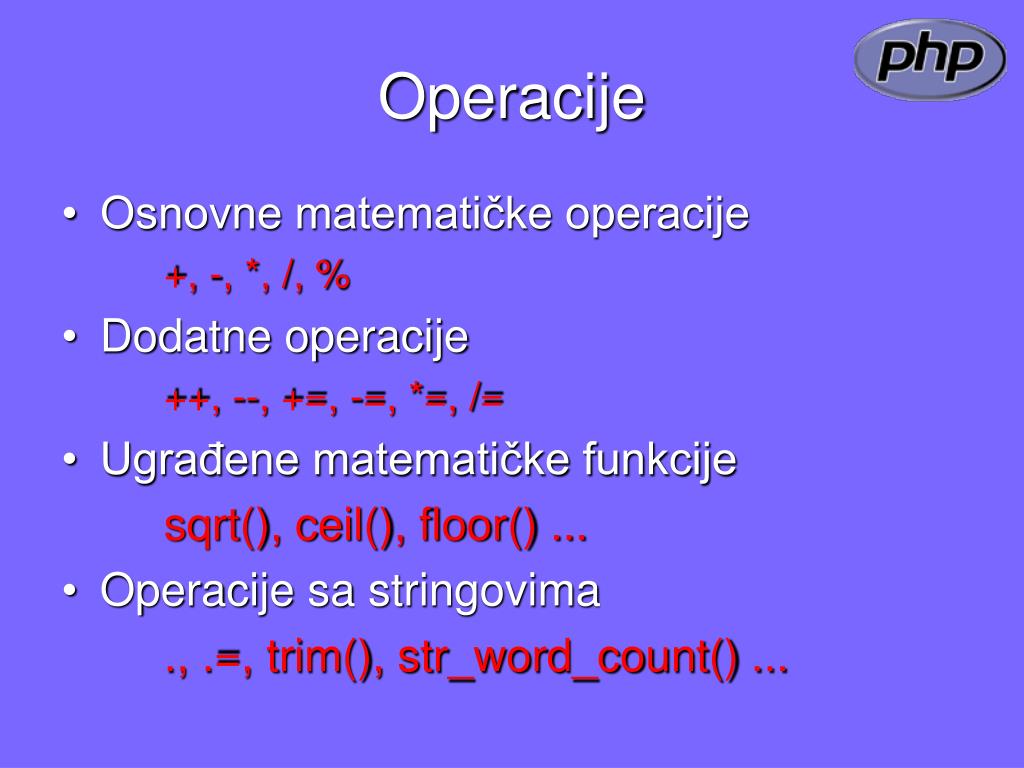 php

Operacije

• Osnovne matematičke operacije

+, -, *, /, %

• Dodatne operacije

++, --, +=, -=, *=, /=

• Ugrađene matematičke funkcije

sqrt(), ceil(), floor() ...

• Operacije sa stringovima

., .=, trim(), str_word_count() ...